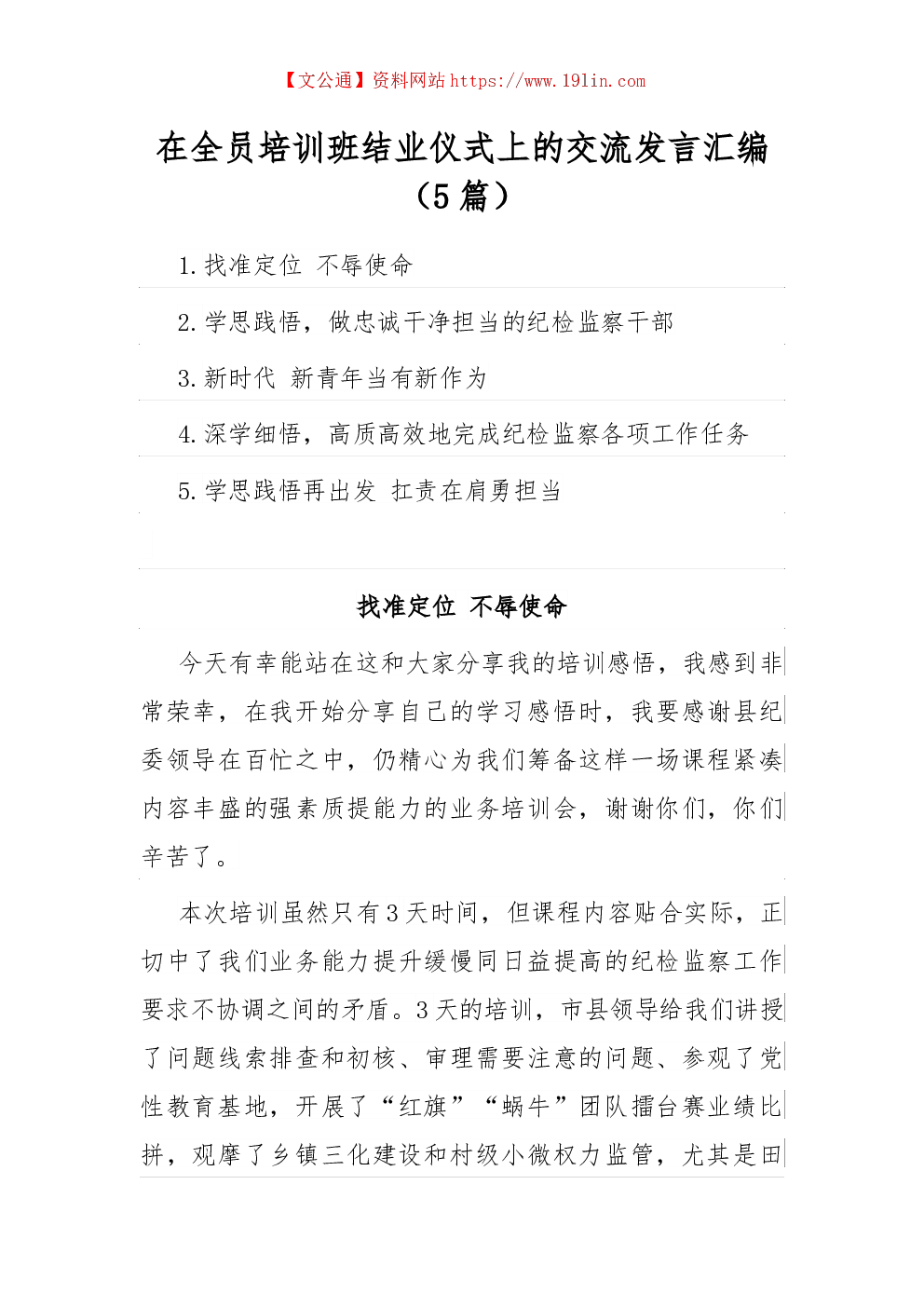 【文公通】资料网站 https://www.191in.com

在全员培训班结业仪式上的交流发言汇编（5 篇）

1. 找准定位 不辱使命

2. 学思践悟，做忠诚干净担当的纪检监察干部

3. 新时代 新青年当有新作为

4. 深学细悟，高质高效地完成纪检监察各项工作任务

5. 学思践悟再出发 扛责在肩勇担当

找准定位 不辱使命

今天有幸能站在这和大家分享我的培训感悟，我感到非常荣幸，在我开始分享自己的学习感悟时，我要感谢县纪委领导在百忙之中，仍精心为我们筹备这样一场课程紧凑内容丰盛的强素质提能力的业务培训会，谢谢你们，你们辛苦了。

本次培训虽然只有 3 天时间，但课程内容贴合实际，正切中了我们业务能力提升缓慢同日益提高的纪检监察工作要求不协调之间的矛盾。3 天的培训，市县领导给我们讲授了问题线索排查和初核、审理需要注意的问题、参观了党性教育基地，开展了“红旗”“蜗牛”团队擂台赛业绩比拼，观摩了乡镇三化建设和村级小微权力监管，尤其是田